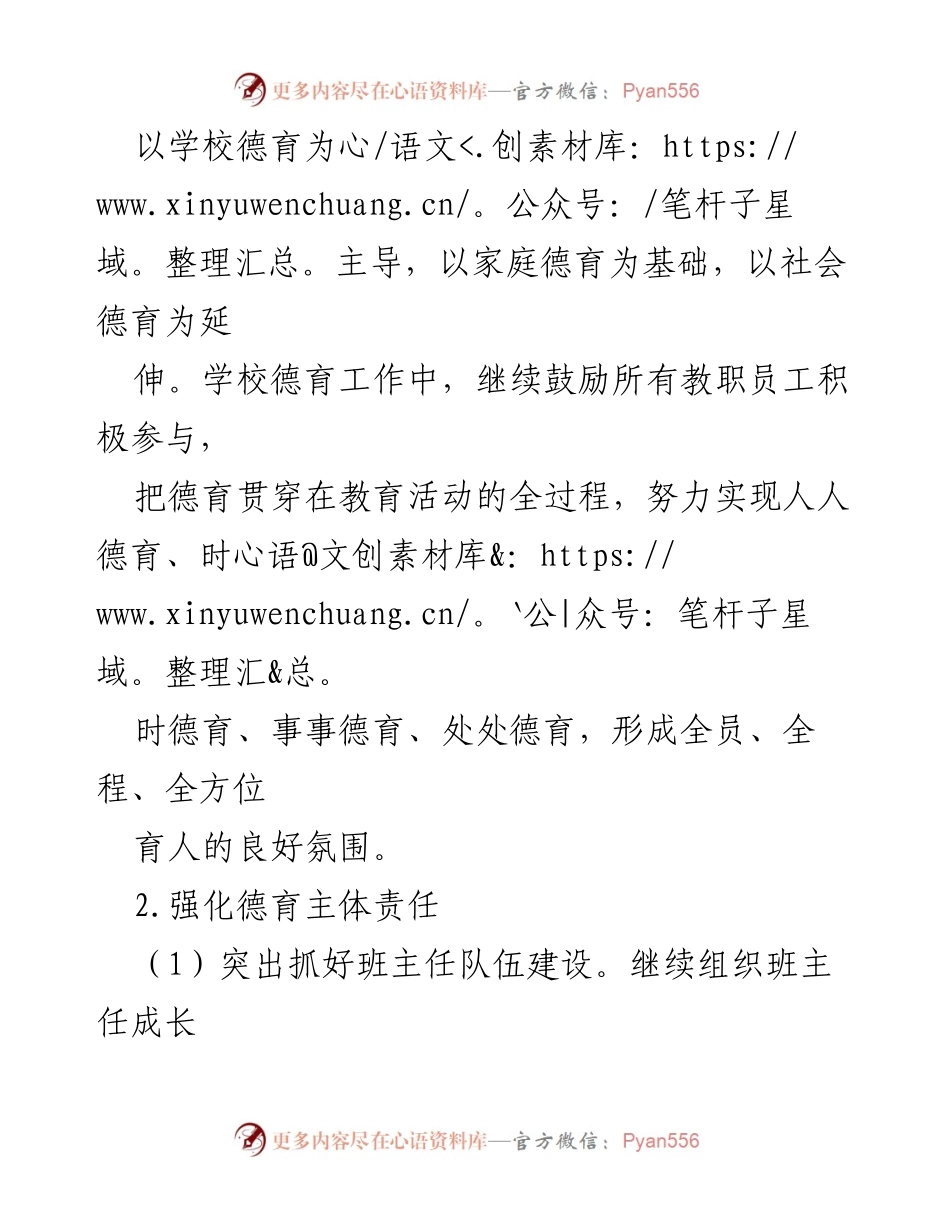 更多内容尽在心语资料库—官方微信：Pyan556

以学校德育为心/语文<.创素材库: https://www.xinyuwenchuang.cn/。公众号: /笔杆子星域。整理汇总。主导，以家庭德育为基础，以社会德育为延

伸。学校德育工作中，继续鼓励所有教职员工积极参与，

把德育贯穿在教育活动的全过程，努力实现人人德育、时心语@文创素材库&: https://www.xinyuwenchuang.cn/。`公|众号: 笔杆子星域。整理汇&总。

时德育、事事德育、处处德育，形成全员、全程、全方位

育人的良好氛围。

2.强化德育主体责任

（1）突出抓好班主任队伍建设。继续组织班主任成长

更多内容尽在心语资料库—官方微信：Pyan556